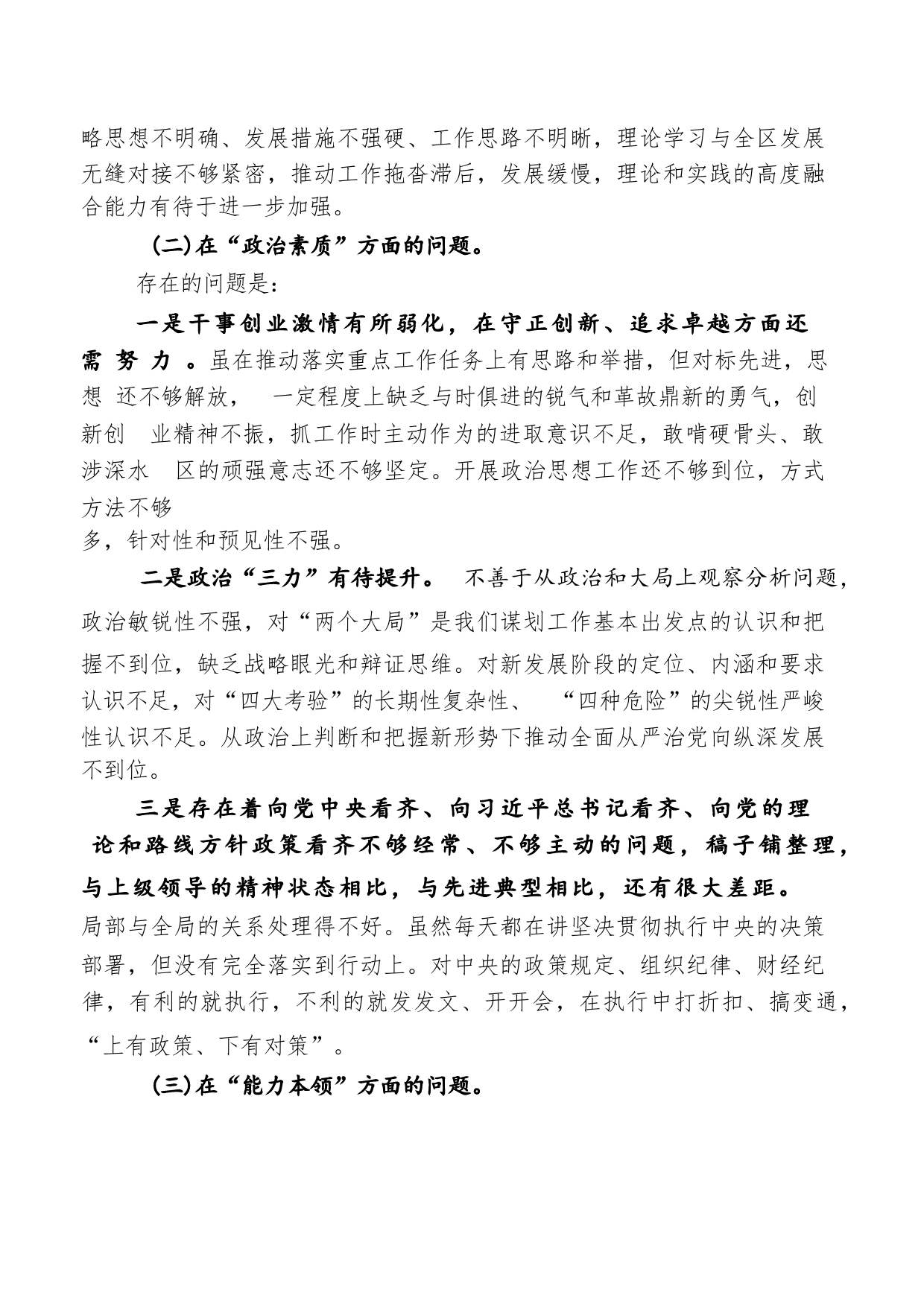 略思想不明确、发展措施不强硬、工作思路不明晰，理论学习与全区发展无缝对接不够紧密，推动工作拖沓滞后，发展缓慢，理论和实践的高度融合能力有待于进一步加强。

(二)在“政治素质”方面的问题。

存在的问题是：

一是干事创业激情有所弱化，在守正创新、追求卓越方面还需 努 力 。虽在推动落实重点工作任务上有思路和举措，但对标先进，思想 还不够解放， 一定程度上缺乏与时俱进的锐气和革故鼎新的勇气，创新创 业精神不振，抓工作时主动作为的进取意识不足，敢啃硬骨头、敢涉深水 区的顽强意志还不够坚定。开展政治思想工作还不够到位，方式方法不够

多，针对性和预见性不强。

二是政治“三力”有待提升。 不善于从政治和大局上观察分析问题，政治敏锐性不强，对“两个大局”是我们谋划工作基本出发点的认识和把握不到位，缺乏战略眼光和辩证思维。对新发展阶段的定位、内涵和要求认识不足，对“四大考验”的长期性复杂性、 “四种危险”的尖锐性严峻性认识不足。从政治上判断和把握新形势下推动全面从严治党向纵深发展不到位。

三是存在着向党中央看齐、向习近平总书记看齐、向党的理论和路线方针政策看齐不够经常、不够主动的问题，稿子铺整理，与上级领导的精神状态相比，与先进典型相比，还有很大差距。局部与全局的关系处理得不好。虽然每天都在讲坚决贯彻执行中央的决策部署，但没有完全落实到行动上。对中央的政策规定、组织纪律、财经纪律，有利的就执行，不利的就发发文、开开会，在执行中打折扣、搞变通，“上有政策、下有对策”。

(三)在“能力本领”方面的问题。